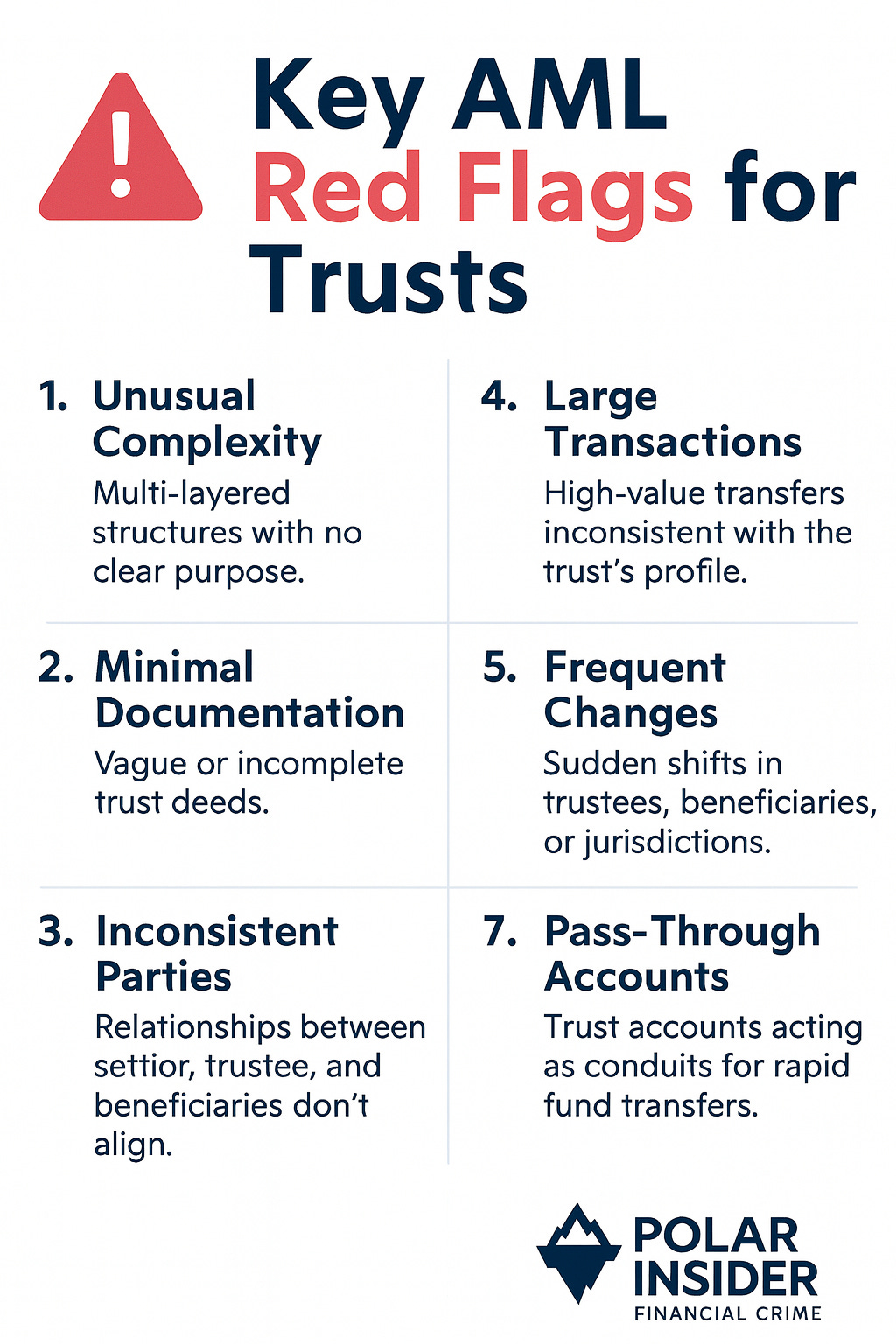 Key AML Red Flags for Trusts

1. Unusual Complexity
Multi-layered structures with no clear purpose.

2. Minimal Documentation
Vague or incomplete trust deeds.

3. Inconsistent Parties
Relationships between settior, trustee, and beneficiaries don't align.

4. Large Transactions
High-value transfers inconsistent with the trust's profile.

5. Frequent Changes
Sudden shifts in trustees, beneficiaries, or jurisdictions.

7. Pass-Through Accounts
Trust accounts acting as conduits for rapid fund transfers.

POLAR INSIDER
FINANCIAL CRIME